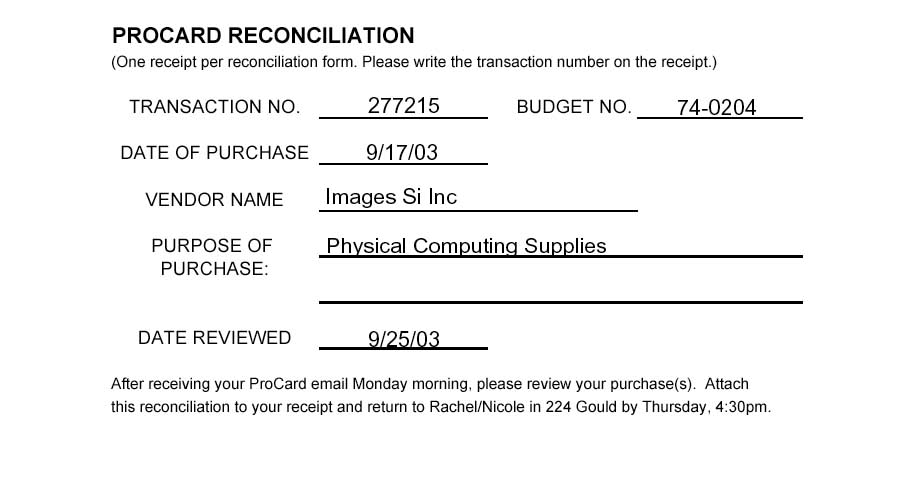 PROCARD RECONCILIATION
(One receipt per reconciliation form. Please write the transaction number on the receipt.)

TRANSACTION NO. 277215 BUDGET NO. 74-0204

DATE OF PURCHASE 9/17/03

VENDOR NAME Images Si Inc

PURPOSE OF PURCHASE: Physical Computing Supplies

DATE REVIEWED 9/25/03

After receiving your ProCard email Monday morning, please review your purchase(s). Attach this reconciliation to your receipt and return to Rachel/Nicole in 224 Gould by Thursday, 4:30pm.